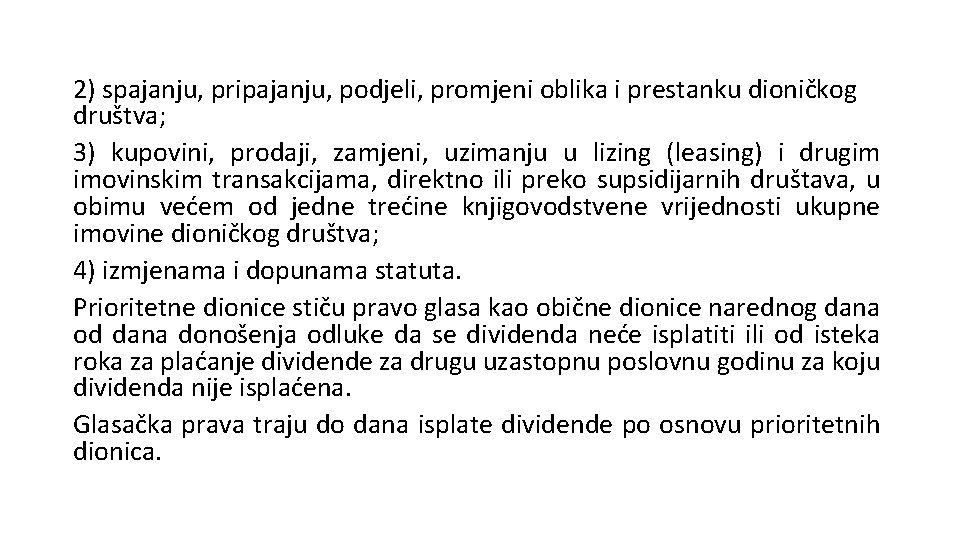 2) spajanju, pripajanju, podjeli, promjeni oblika i prestanku dioničkog društva;

3) kupovini, prodaji, zamjeni, uzimanju u lizing (leasing) i drugim imovinskim transakcijama, direktno ili preko supsidijarnih društava, u obimu većem od jedne trećine knjigovodstvene vrijednosti ukupne imovine dioničkog društva;

4) izmjenama i dopunama statuta.

Prioritetne dionice stiču pravo glasa kao obične dionice narednog dana od dana donošenja odluke da se dividenda neće isplatiti ili od isteka roka za plaćanje dividende za drugu uzastopnu poslovnu godinu za koju dividenda nije isplaćena.

Glasačka prava traju do dana isplate dividende po osnovu prioritetnih dionica.